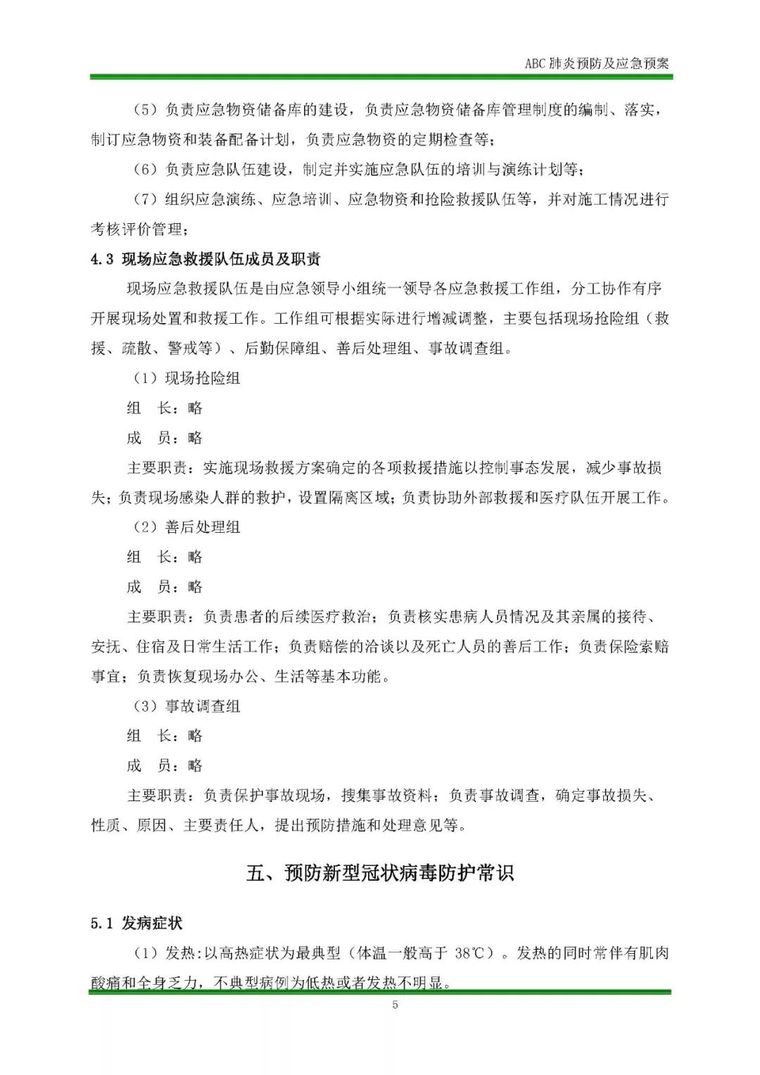 ABC 肺炎预防及应急预案

（5）负责应急物资储备库的建设，负责应急物资储备库管理制度的编制、落实，制订应急物资和装备配备计划，负责应急物资的定期检查等；

（6）负责应急队伍建设，制定并实施应急队伍的培训与演练计划等；

（7）组织应急演练、应急培训、应急物资和抢险救援队伍等，并对施工情况进行考核评价管理；

4.3 现场应急救援队伍成员及职责

现场应急救援队伍是由应急领导小组统一领导各应急救援工作组，分工协作有序开展现场处置和救援工作。工作组可根据实际进行增减调整，主要包括现场抢险组（救援、疏散、警戒等）、后勤保障组、善后处理组、事故调查组。

（1）现场抢险组

组　长：略

成　员：略

主要职责：实施现场救援方案确定的各项救援措施以控制事态发展，减少事故损失；负责现场感染人群的救护，设置隔离区域；负责协助外部救援和医疗队伍开展工作。

（2）善后处理组

组　长：略

成　员：略

主要职责：负责患者的后续医疗救治；负责核实患病人员情况及其亲属的接待、安抚、住宿及日常生活工作；负责赔偿的洽谈以及死亡人员的善后工作；负责保险索赔事宜；负责恢复现场办公、生活等基本功能。

（3）事故调查组

组　长：略

成　员：略

主要职责：负责保护事故现场，搜集事故资料；负责事故调查，确定事故损失、性质、原因、主要责任人，提出预防措施和处理意见等。

五、预防新型冠状病毒防护常识

5.1 发病症状

（1）发热：以高热症状为最典型（体温一般高于 38℃）。发热的同时常伴有肌肉酸痛和全身乏力，不典型病例为低热或者发热不明显。

5